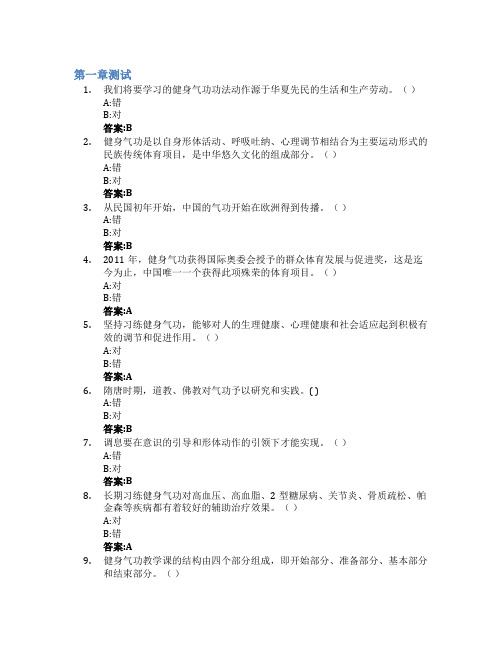 第一章测试

1. 我们将要学习的健身气功功法动作源于华夏先民的生活和生产劳动。（ ）
A:错
B:对
答案:B

2. 健身气功是以自身形体活动、呼吸吐纳、心理调节相结合为主要运动形式的民族传统体育项目，是中华悠久文化的组成部分。（ ）
A:错
B:对
答案:B

3. 从民国初年开始，中国的气功开始在欧洲得到传播。（ ）
A:错
B:对
答案:B

4. 2011 年，健身气功获得国际奥委会授予的群众体育发展与促进奖，这是迄今为止，中国唯一一个获得此项殊荣的体育项目。（ ）
A:对
B:错
答案:A

5. 坚持习练健身气功，能够对人的生理健康、心理健康和社会适应起到积极有效的调节和促进作用。（ ）
A:对
B:错
答案:A

6. 隋唐时期，道教、佛教对气功予以研究和实践。( )
A:错
B:对
答案:B

7. 调息要在意识的引导和形体动作的引领下才能实现。（ ）
A:错
B:对
答案:B

8. 长期习练健身气功对高血压、高血脂、2 型糖尿病、关节炎、骨质疏松、帕金森等疾病都有着较好的辅助治疗效果。（ ）
A:对
B:错
答案:A

9. 健身气功教学课的结构由四个部分组成，即开始部分、准备部分、基本部分和结束部分。（ ）